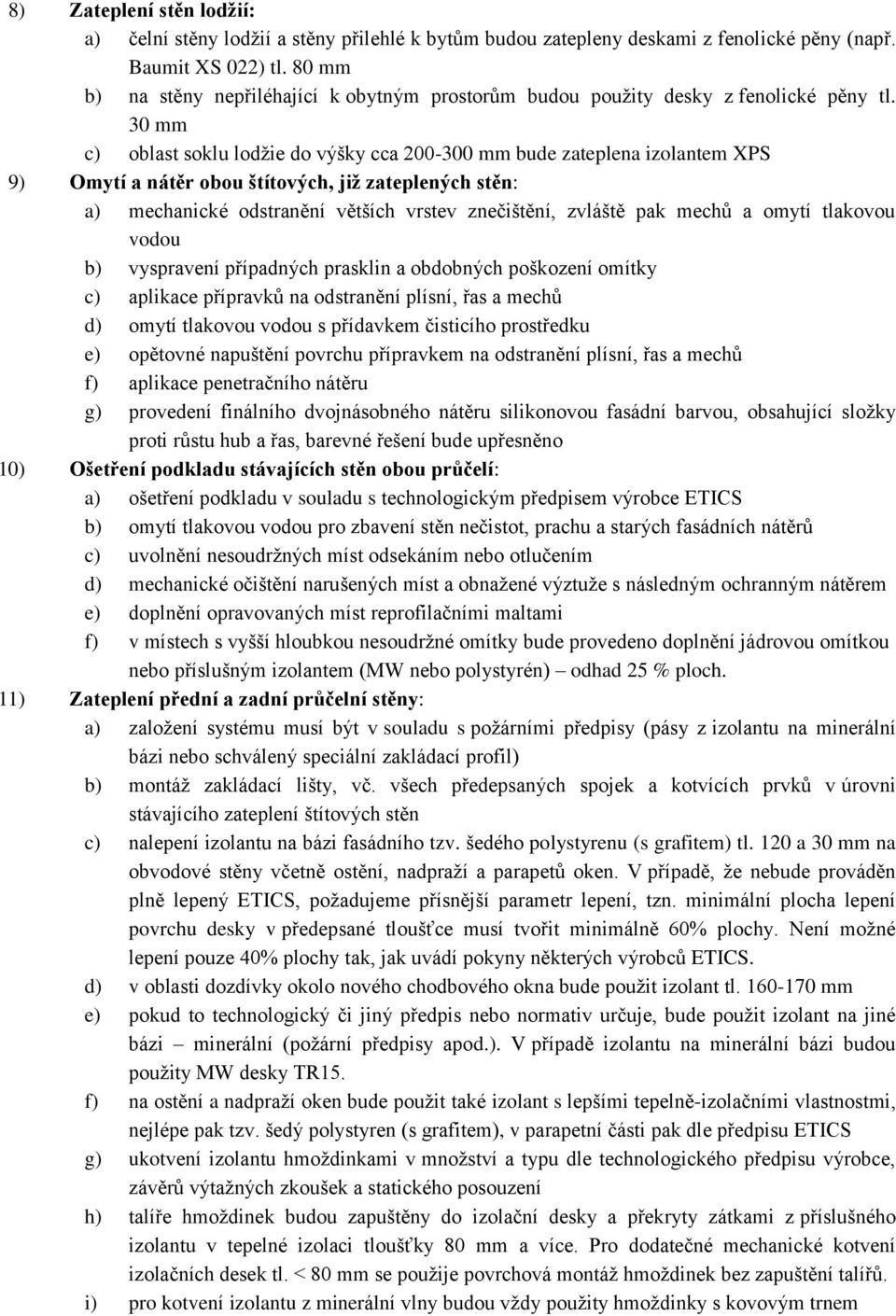 8) Zateplení stěn lodžií:

a) čelní stěny lodžií a stěny přilehlé k bytům budou zatepleny deskami z fenolické pěny (např. Baumit XS 022) tl. 80 mm

b) na stěny nepřiléhající k obytným prostorům budou použity desky z fenolické pěny tl. 30 mm

c) oblast soklu lodžie do výšky cca 200-300 mm bude zateplena izolantem XPS

9) Omytí a nátěr obou štítových, již zateplených stěn:

a) mechanické odstranění větších vrstev znečištění, zvláště pak mechů a omytí tlakovou vodou

b) vyspravení případných prasklin a obdobných poškození omítky

c) aplikace přípravků na odstranění plísní, řas a mechů

d) omytí tlakovou vodou s přídavkem čisticího prostředku

e) opětovné napuštění povrchu přípravkem na odstranění plísní, řas a mechů

f) aplikace penetračního nátěru

g) provedení finálního dvojnásobného nátěru silikonovou fasádní barvou, obsahující složky proti růstu hub a řas, barevné řešení bude upřesněno

10) Ošetření podkladu stávajících stěn obou průčelí:

a) ošetření podkladu v souladu s technologickým předpisem výrobce ETICS

b) omytí tlakovou vodou pro zbavení stěn nečistot, prachu a starých fasádních nátěrů

c) uvolnění nesoudržných míst odsekáním nebo otlučením

d) mechanické očištění narušených míst a obnažené výztuže s následným ochranným nátěrem

e) doplnění opravovaných míst reprofilačními maltami

f) v místech s vyšší hloubkou nesoudržné omítky bude provedeno doplnění jádrovou omítkou nebo příslušným izolantem (MW nebo polystyrén) – odhad 25 % ploch.

11) Zateplení přední a zadní průčelní stěny:

a) založení systému musí být v souladu s požárními předpisy (pásy z izolantu na minerální bázi nebo schválený speciální zakládací profil)

b) montáž zakládací lišty, vč. všech předepsaných spojek a kotvících prvků v úrovni stávajícího zateplení štítových stěn

c) nalepení izolantu na bázi fasádního tzv. šedého polystyrenu (s grafitem) tl. 120 a 30 mm na obvodové stěny včetně ostění, nadpraží a parapetů oken. V případě, že nebude prováděn plně lepený ETICS, požadujeme přísnější parametr lepení, tzn. minimální plocha lepení povrchu desky v předepsané tloušťce musí tvořit minimálně 60% plochy. Není možné lepení pouze 40% plochy tak, jak uvádí pokyny některých výrobců ETICS.

d) v oblasti dozdívky okolo nového chodbového okna bude použit izolant tl. 160-170 mm

e) pokud to technologický či jiný předpis nebo normativ určuje, bude použit izolant na jiné bázi – minerální (požární předpisy apod.). V případě izolantu na minerální bázi budou použity MW desky TR15.

f) na ostění a nadpraží oken bude použit také izolant s lepšími tepelně-izolačními vlastnostmi, nejlépe pak tzv. šedý polystyren (s grafitem), v parapetní části pak dle předpisu ETICS

g) ukotvení izolantu hmoždinkami v množství a typu dle technologického předpisu výrobce, závěrů výtažných zkoušek a statického posouzení

h) talíře hmoždinek budou zapuštěny do izolační desky a překryty zátkami z příslušného izolantu v tepelné izolaci tloušťky 80 mm a více. Pro dodatečné mechanické kotvení izolačních desek tl. < 80 mm se použije povrchová montáž hmoždinek bez zapuštění talířů.

i) pro kotvení izolantu z minerální vlny budou vždy použity hmoždinky s kovovým trnem